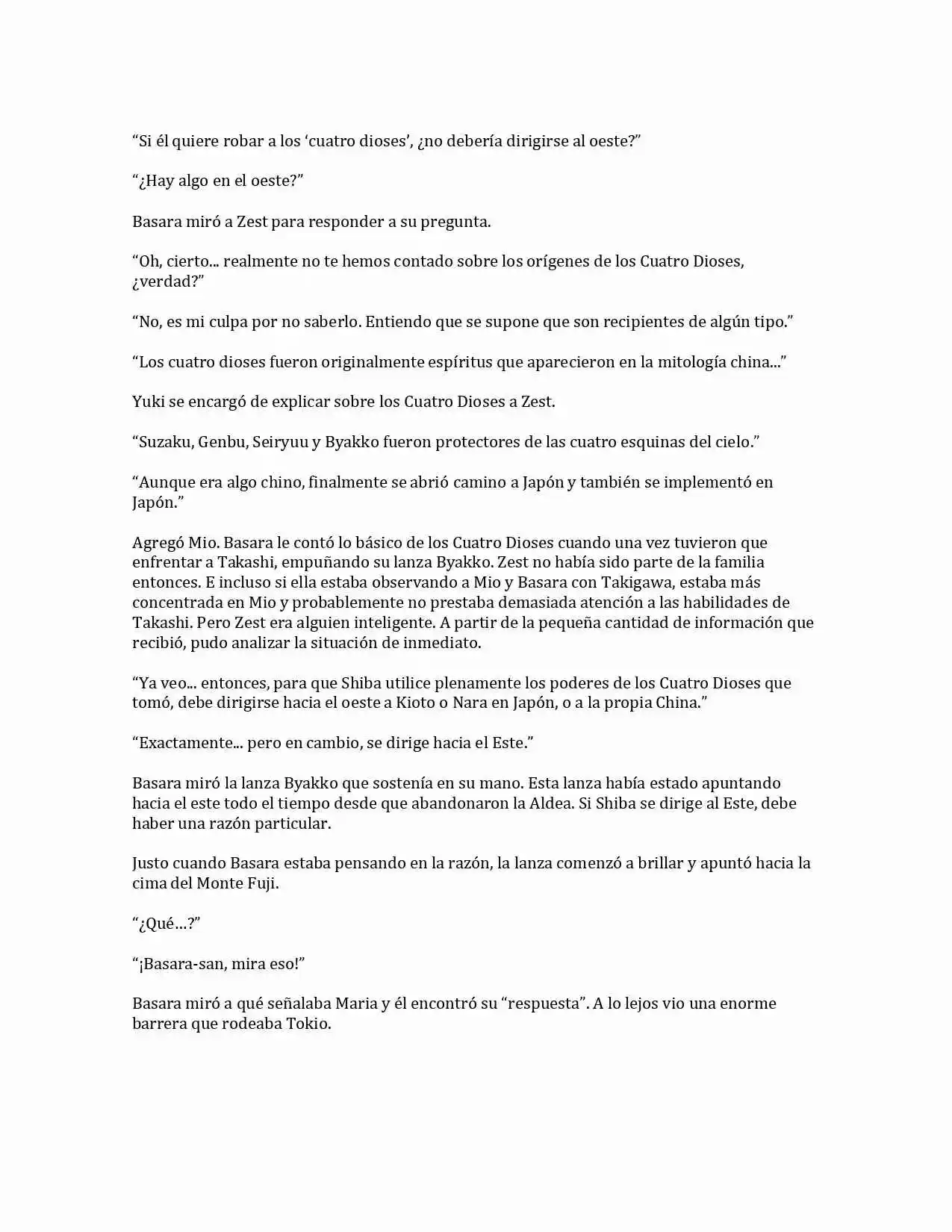 “Si él quiere robar a los ‘cuatro dioses’, ¿no debería dirigirse al oeste?”

“¿Hay algo en el oeste?”

Basara miró a Zest para responder a su pregunta.

“Oh, cierto... realmente no te hemos contado sobre los orígenes de los Cuatro Dioses, ¿verdad?”

“No, es mi culpa por no saberlo. Entiendo que se supone que son recipientes de algún tipo.”

“Los cuatro dioses fueron originalmente espíritus que aparecieron en la mitología china...”

Yuki se encargó de explicar sobre los Cuatro Dioses a Zest.

“Suzaku, Genbu, Seiryuu y Byakko fueron protectores de las cuatro esquinas del cielo.”

“Aunque era algo chino, finalmente se abrió camino a Japón y también se implementó en Japón.”

Agregó Mio. Basara le contó lo básico de los Cuatro Dioses cuando una vez tuvieron que enfrentar a Takashi, empuñando su lanza Byakko. Zest no había sido parte de la familia entonces. E incluso si ella estaba observando a Mio y Basara con Takigawa, estaba más concentrada en Mio y probablemente no prestaba demasiada atención a las habilidades de Takashi. Pero Zest era alguien inteligente. A partir de la pequeña cantidad de información que recibió, pudo analizar la situación de inmediato.

“Ya veo... entonces, para que Shiba utilice plenamente los poderes de los Cuatro Dioses que tomó, debe dirigirse hacia el oeste a Kioto o Nara en Japón, o a la propia China.”

“Exactamente... pero en cambio, se dirige hacia el Este.”

Basara miró la lanza Byakko que sostenía en su mano. Esta lanza había estado apuntando hacia el este todo el tiempo desde que abandonaron la Aldea. Si Shiba se dirige al Este, debe haber una razón particular.

Justo cuando Basara estaba pensando en la razón, la lanza comenzó a brillar y apuntó hacia la cima del Monte Fuji.

“¿Qué…?”

“¡Basara-san, mira eso!”

Basara miró a qué señalaba Maria y él encontró su “respuesta”. A lo lejos vio una enorme barrera que rodeaba Tokio.